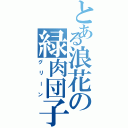 とある浪花の緑肉団子
グリーン